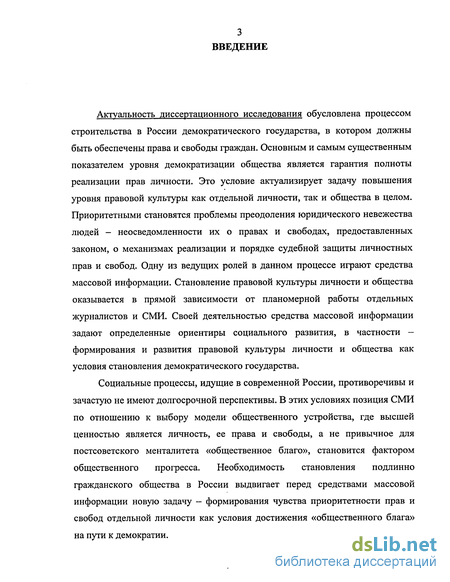 3
ВВЕДЕНИЕ

Актуальность диссертационного исследования обусловлена процессом строительства в России демократического государства, в котором должны быть обеспечены права и свободы граждан. Основным и самым существенным показателем уровня демократизации общества является гарантия полноты реализации прав личности. Это условие актуализирует задачу повышения уровня правовой культуры как отдельной личности, так и общества в целом. Приоритетными становятся проблемы преодоления юридического невежества людей – неосведомленности их о правах и свободах, предоставленных законом, о механизмах реализации и порядке судебной защиты личностных прав и свобод. Одну из ведущих ролей в данном процессе играют средства массовой информации. Становление правовой культуры личности и общества оказывается в прямой зависимости от планомерной работы отдельных журналистов и СМИ. Своей деятельностью средства массовой информации задают определенные ориентиры социального развития, в частности – формирования и развития правовой культуры личности и общества как условия становления демократического государства.

Социальные процессы, идущие в современной России, противоречивы и зачастую не имеют долгосрочной перспективы. В этих условиях позиция СМИ по отношению к выбору модели общественного устройства, где высшей ценностью является личность, ее права и свободы, а не привычное для постсоветского менталитета «общественное благо», становится фактором общественного прогресса. Необходимость становления подлинно гражданского общества в России выдвигает перед средствами массовой информации новую задачу – формирования чувства приоритетности прав и свобод отдельной личности как условия достижения «общественного блага» на пути к демократии.

dsLib.net
библиотека диссертаций